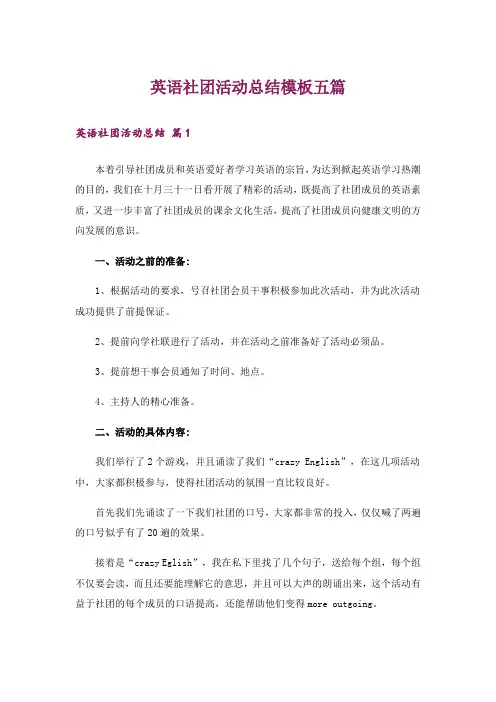 英语社团活动总结模板五篇

英语社团活动总结 篇1

本着引导社团成员和英语爱好者学习英语的宗旨，为达到掀起英语学习热潮的目的，我们在十月三十一日看开展了精彩的活动，既提高了社团成员的英语素质，又进一步丰富了社团成员的课余文化生活，提高了社团成员向健康文明的方向发展的意识。

一、活动之前的准备：

1、根据活动的要求，号召社团会员干事积极参加此次活动，并为此次活动成功提供了前提保证。

2、提前向学社联进行了活动，并在活动之前准备好了活动必须品。

3、提前想干事会员通知了时间、地点。

4、主持人的精心准备。

二、活动的具体内容：

我们举行了2个游戏，并且诵读了我们“crazy English”，在这几项活动中，大家都积极参与，使得社团活动的氛围一直比较良好。

首先我们先诵读了一下我们社团的口号，大家都非常的投入，仅仅喊了两遍的口号似乎有了20遍的效果。

接着是“crazy Eglish”，我在私下里找了几个句子，送给每个组，每个组不仅要会读，而且还要能理解它的意思，并且可以大声的朗诵出来，这个活动有益于社团的每个成员的口语提高，还能帮助他们变得more outgoing。